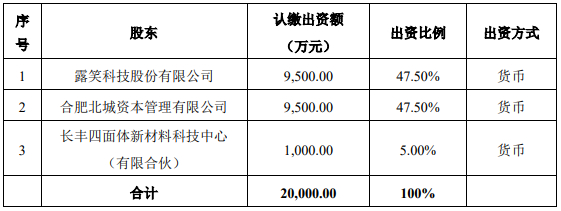 | 序号 | 股东 | 认缴出资额（万元） | 出资比例 | 出资方式 |
|---|---|---|---|---|
| 1 | 露笑科技股份有限公司 | 9,500.00 | 47.50% | 货币 |
| 2 | 合肥北城资本管理有限公司 | 9,500.00 | 47.50% | 货币 |
| 3 | 长丰四面体新材料科技中心（有限合伙） | 1,000.00 | 5.00% | 货币 |
| | 合计 | 20,000.00 | 100% | |